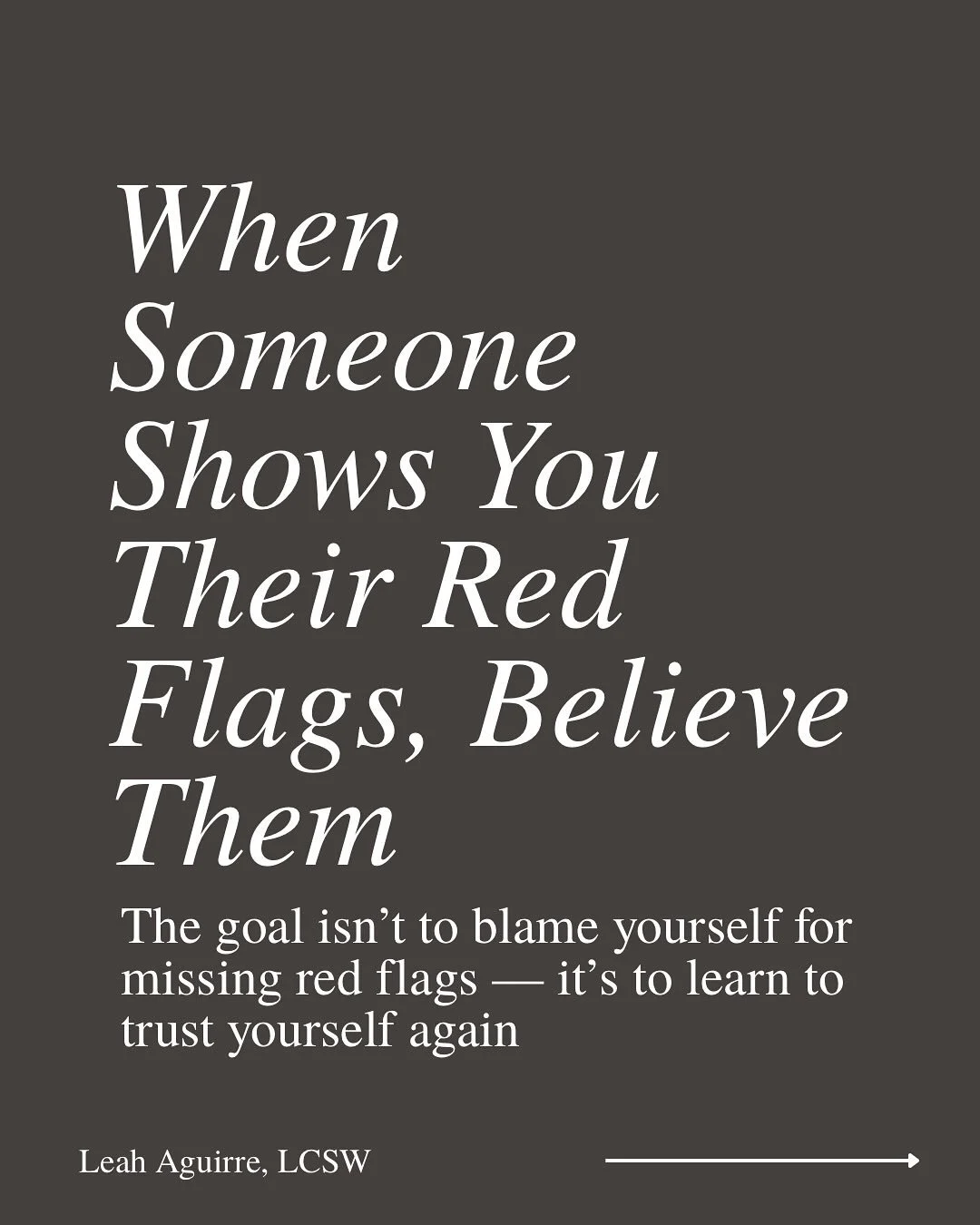 When Someone Shows You Their Red Flags, Believe Them

The goal isn’t to blame yourself for missing red flags — it’s to learn to trust yourself again

Leah Aguirre, LCSW